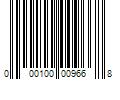 0 00100 00966 8